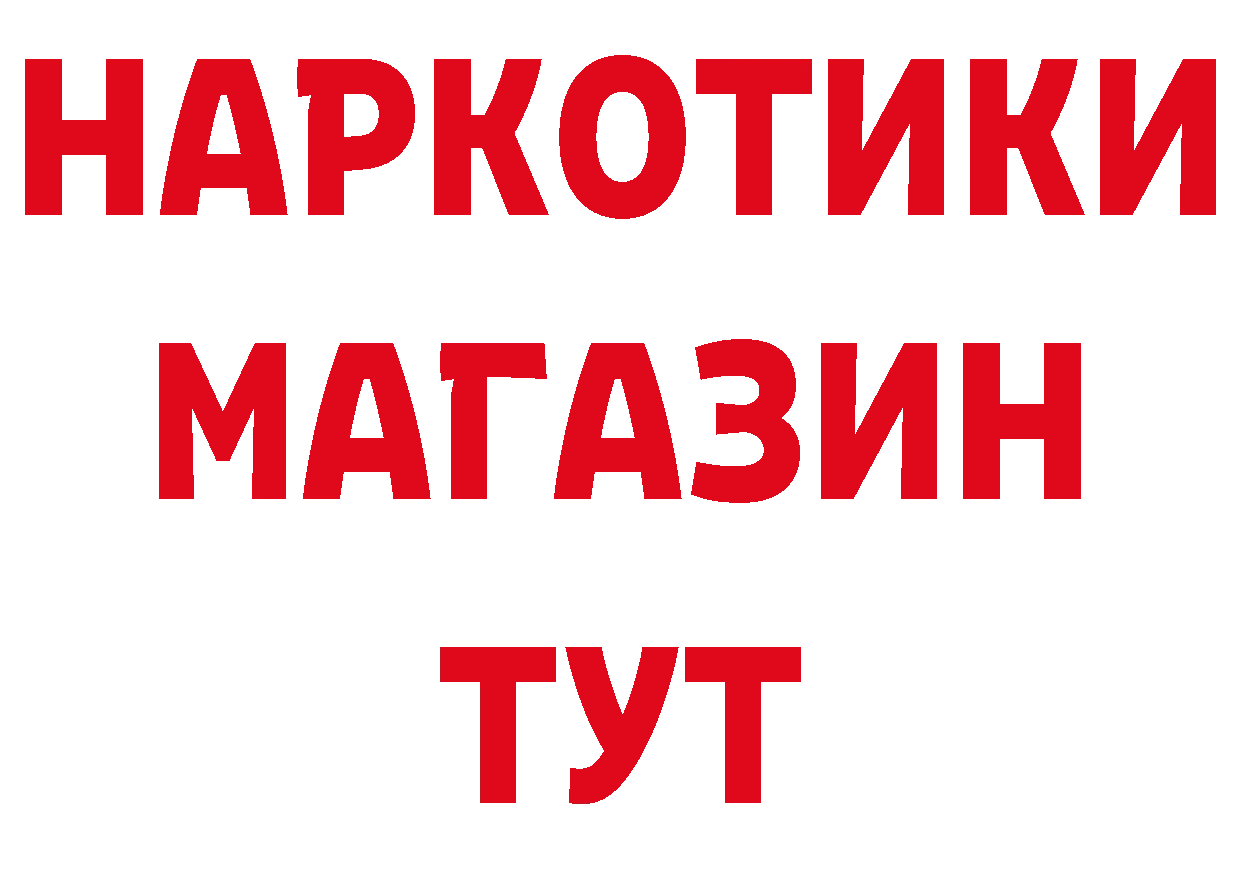 НАРКОТИКИ МАГАЗИН ТУТ